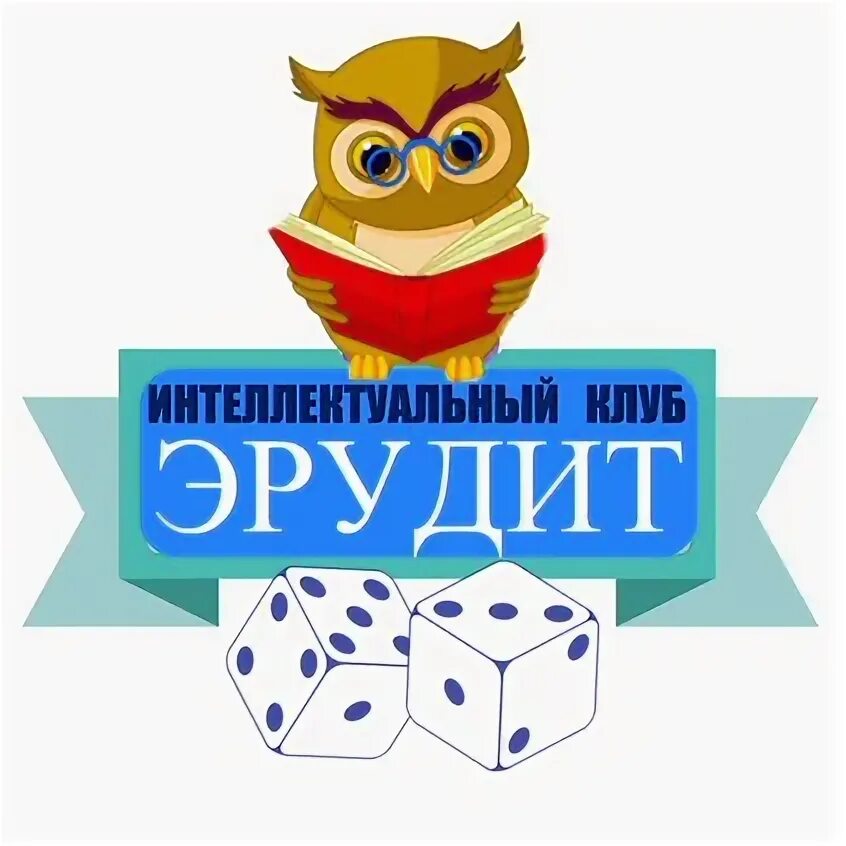 ИНТЕЛЛЕКТУАЛЬНЫЙ КЛУБ
ЭРУДИТ